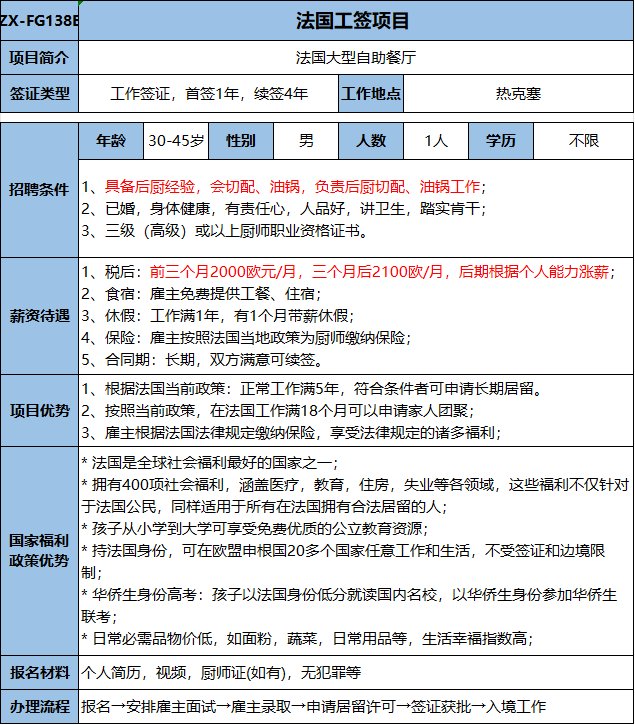 | ZX-FG138E | 法国工签项目 | | |
|---|---|---|---|
| 项目简介 | 法国大型自助餐厅 | | |
| 签证类型 | 工作签证，首签1年，续签4年 | 工作地点 | 热克塞 |

| | 年龄 | 30-45岁 | 性别 | 男 | 人数 | 1人 | 学历 | 不限 |
|---|---|---|---|---|---|---|---|---|
| 招聘条件 | 1、具备后厨经验，会切配、油锅，负责后厨切配、油锅工作；<br>2、已婚，身体健康，有责任心，人品好，讲卫生，踏实肯干；<br>3、三级（高级）或以上厨师职业资格证书。 | | | | | | | |
| 薪资待遇 | 1、税后：前三个月2000欧元/月，三个月后2100欧/月，后期根据个人能力涨薪；<br>2、食宿：雇主免费提供工餐、住宿；<br>3、休假：工作满1年，有1个月带薪休假；<br>4、保险：雇主按照法国当地政策为厨师缴纳保险；<br>5、合同期：长期，双方满意可续签。 | | | | | | | |
| 项目优势 | 1、根据法国当前政策：正常工作满5年，符合条件者可申请长期居留。<br>2、按照当前政策，在法国工作满18个月可以申请家人团聚；<br>3、雇主根据法国法律规定缴纳保险，享受法律规定的诸多福利； | | | | | | | |
| 国家福利政策优势 | * 法国是全球社会福利最好的国家之一；<br>* 拥有400项社会福利，涵盖医疗，教育，住房，失业等各领域，这些福利不仅针对于法国公民，同样适用于所有在法国拥有合法居留的人；<br>* 孩子从小学到大学可享受免费优质的公立教育资源；<br>* 持法国身份，可在欧盟申根国20多个国家任意工作和生活，不受签证和边境限制；<br>* 华侨生身份高考：孩子以法国身份低分就读国内名校，以华侨生身份参加华侨生联考；<br>* 日常必需品物价低，如面粉，蔬菜，日常用品等，生活幸福指数高； | | | | | | | |
| 报名材料 | 个人简历，视频，厨师证(如有)，无犯罪等 | | | | | | | |
| 办理流程 | 报名→安排雇主面试→雇主录取→申请居留许可→签证获批→入境工作 | | | | | | | |